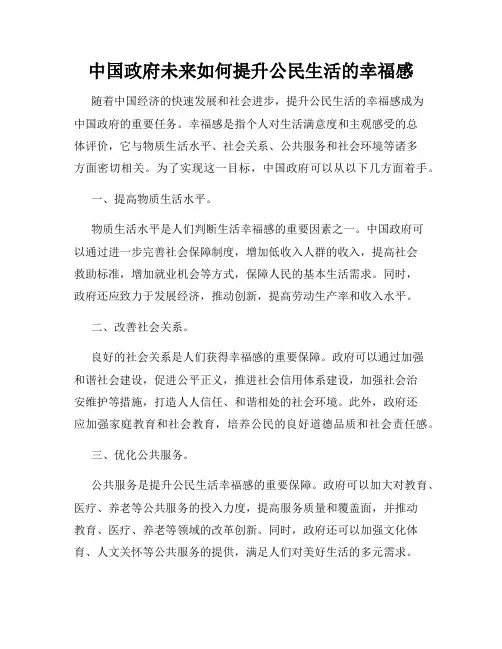 中国政府未来如何提升公民生活的幸福感

随着中国经济的快速发展和社会进步，提升公民生活的幸福感成为中国政府的重要任务。幸福感是指个人对生活满意度和主观感受的总体评价，它与物质生活水平、社会关系、公共服务和社会环境等诸多方面密切相关。为了实现这一目标，中国政府可以从以下几方面着手。

一、提高物质生活水平。

物质生活水平是人们判断生活幸福感的重要因素之一。中国政府可以通过进一步完善社会保障制度，增加低收入人群的收入，提高社会救助标准，增加就业机会等方式，保障人民的基本生活需求。同时，政府还应致力于发展经济，推动创新，提高劳动生产率和收入水平。

二、改善社会关系。

良好的社会关系是人们获得幸福感的重要保障。政府可以通过加强和谐社会建设，促进公平正义，推进社会信用体系建设，加强社会治安维护等措施，打造人人信任、和谐相处的社会环境。此外，政府还应加强家庭教育和社会教育，培养公民的良好道德品质和社会责任感。

三、优化公共服务。

公共服务是提升公民生活幸福感的重要保障。政府可以加大对教育、医疗、养老等公共服务的投入力度，提高服务质量和覆盖面，并推动教育、医疗、养老等领域的改革创新。同时，政府还可以加强文化体育、人文关怀等公共服务的提供，满足人们对美好生活的多元需求。